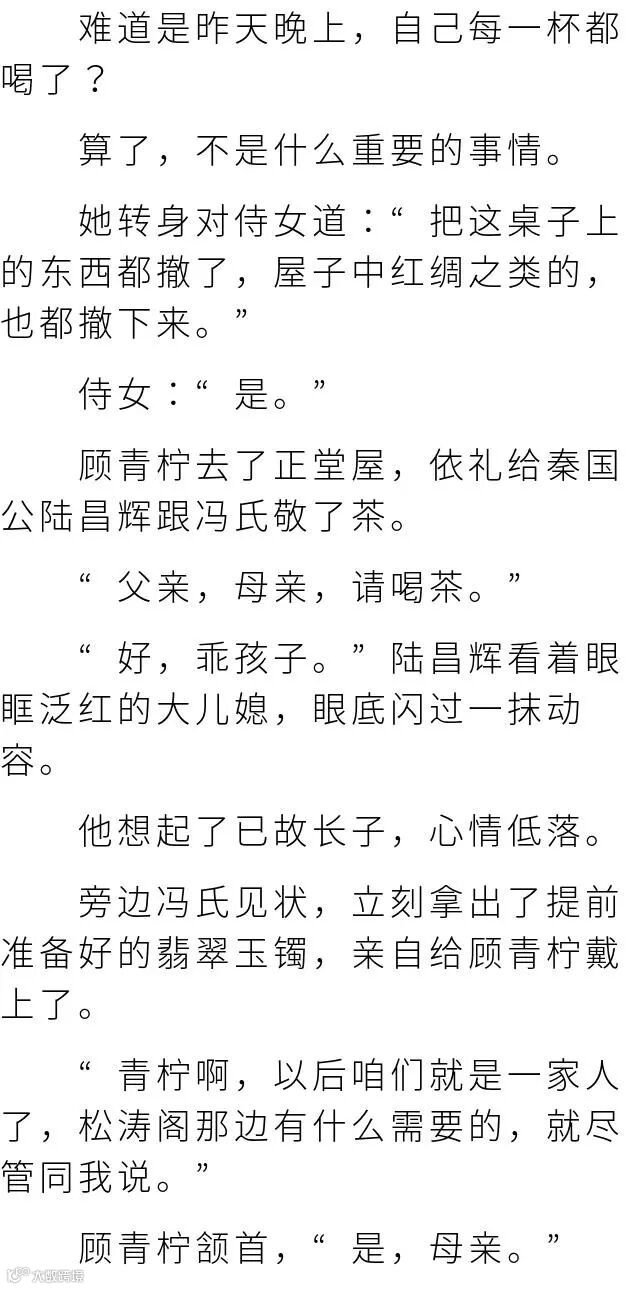 难道是昨天晚上，自己每一杯都喝了？

算了，不是什么重要的事情。

她转身对侍女道：“把这桌子上的东西都撤了，屋子中红绸之类的，也都撤下来。”

侍女：“是。”

顾青柠去了正堂屋，依礼给秦国公陆昌辉跟冯氏敬了茶。

“父亲，母亲，请喝茶。”

“好，乖孩子。”陆昌辉看着眼眶泛红的大儿媳，眼底闪过一抹动容。

他想起了已故长子，心情低落。

旁边冯氏见状，立刻拿出了提前准备好的翡翠玉镯，亲自给顾青柠戴上了。

“青柠啊，以后咱们就是一家人了，松涛阁那边有什么需要的，就尽管同我说。”

顾青柠颔首，“是，母亲。”